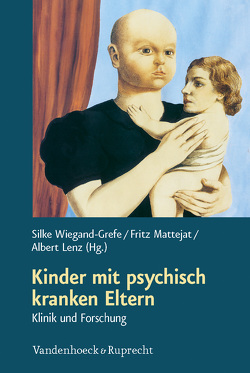 Silke Wiegand-Grefe / Fritz Mattejat / Albert Lenz (Hg.)

Kinder mit psychisch kranken Eltern

Klinik und Forschung

Vandenhoeck & Ruprecht